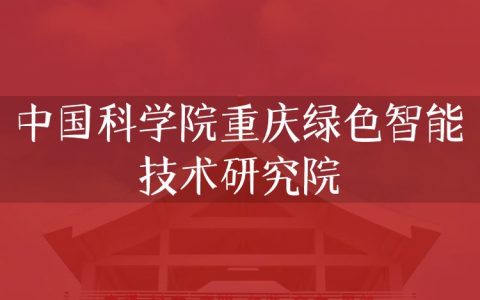 中国科学院重庆绿色智能技术研究院